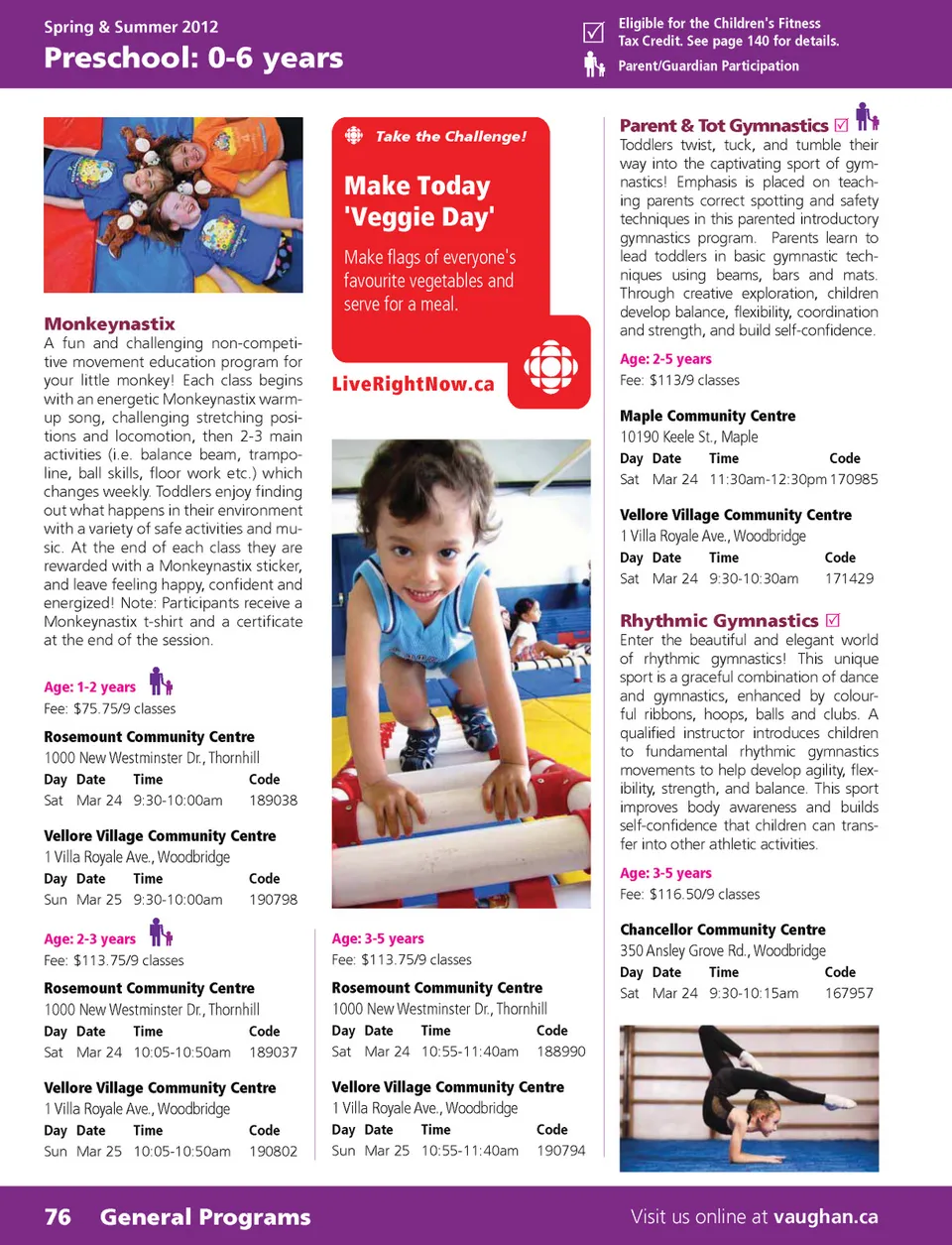 Spring & Summer 2012
Preschool: 0-6 years

Eligible for the Children's Fitness Tax Credit. See page 140 for details.
Parent/Guardian Participation

Monkeynastix
A fun and challenging non-competitive movement education program for your little monkey! Each class begins with an energetic Monkeynastix warm-up song, challenging stretching positions and locomotion, then 2-3 main activities (i.e. balance beam, trampoline, ball skills, floor work etc.) which changes weekly. Toddlers enjoy finding out what happens in their environment with a variety of safe activities and music. At the end of each class they are rewarded with a Monkeynastix sticker, and leave feeling happy, confident and energized! Note: Participants receive a Monkeynastix t-shirt and a certificate at the end of the session.

Age: 1-2 years
Fee: $75.75/9 classes

Rosemount Community Centre
1000 New Westminster Dr., Thornhill

| Day | Date | Time | Code |
|---|---|---|---|
| Sat | Mar 24 | 9:30-10:00am | 189038 |

Vellore Village Community Centre
1 Villa Royale Ave., Woodbridge

| Day | Date | Time | Code |
|---|---|---|---|
| Sun | Mar 25 | 9:30-10:00am | 190798 |

Age: 2-3 years
Fee: $113.75/9 classes

Rosemount Community Centre
1000 New Westminster Dr., Thornhill

| Day | Date | Time | Code |
|---|---|---|---|
| Sat | Mar 24 | 10:05-10:50am | 189037 |

Vellore Village Community Centre
1 Villa Royale Ave., Woodbridge

| Day | Date | Time | Code |
|---|---|---|---|
| Sun | Mar 25 | 10:05-10:50am | 190802 |

Take the Challenge!
Make Today 'Veggie Day'
Make flags of everyone's favourite vegetables and serve for a meal.
LiveRightNow.ca

Age: 3-5 years
Fee: $113.75/9 classes

Rosemount Community Centre
1000 New Westminster Dr., Thornhill

| Day | Date | Time | Code |
|---|---|---|---|
| Sat | Mar 24 | 10:55-11:40am | 188990 |

Vellore Village Community Centre
1 Villa Royale Ave., Woodbridge

| Day | Date | Time | Code |
|---|---|---|---|
| Sun | Mar 25 | 10:55-11:40am | 190794 |

Parent & Tot Gymnastics
Toddlers twist, tuck, and tumble their way into the captivating sport of gymnastics! Emphasis is placed on teaching parents correct spotting and safety techniques in this parented introductory gymnastics program. Parents learn to lead toddlers in basic gymnastic techniques using beams, bars and mats. Through creative exploration, children develop balance, flexibility, coordination and strength, and build self-confidence.

Age: 2-5 years
Fee: $113/9 classes

Maple Community Centre
10190 Keele St., Maple

| Day | Date | Time | Code |
|---|---|---|---|
| Sat | Mar 24 | 11:30am-12:30pm | 170985 |

Vellore Village Community Centre
1 Villa Royale Ave., Woodbridge

| Day | Date | Time | Code |
|---|---|---|---|
| Sat | Mar 24 | 9:30-10:30am | 171429 |

Rhythmic Gymnastics
Enter the beautiful and elegant world of rhythmic gymnastics! This unique sport is a graceful combination of dance and gymnastics, enhanced by colourful ribbons, hoops, balls and clubs. A qualified instructor introduces children to fundamental rhythmic gymnastics movements to help develop agility, flexibility, strength, and balance. This sport improves body awareness and builds self-confidence that children can transfer into other athletic activities.

Age: 3-5 years
Fee: $116.50/9 classes

Chancellor Community Centre
350 Ansley Grove Rd., Woodbridge

| Day | Date | Time | Code |
|---|---|---|---|
| Sat | Mar 24 | 9:30-10:15am | 167957 |

76 General Programs
Visit us online at vaughan.ca